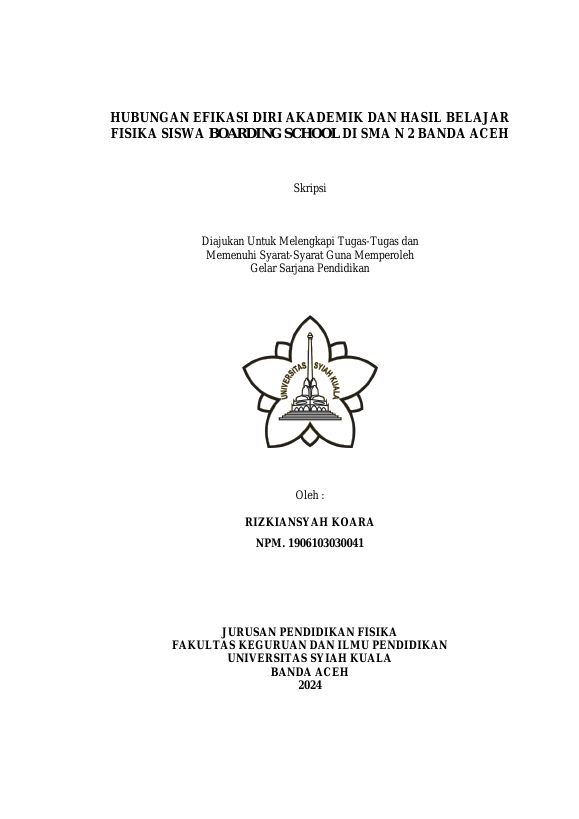 HUBUNGAN EFIKASI DIRI AKADEMIK DAN HASIL BELAJAR FISIKA SISWA BOARDING SCHOOL DI SMA N 2 BANDA ACEH

Skripsi

Diajukan Untuk Melengkapi Tugas-Tugas dan Memenuhi Syarat-Syarat Guna Memperoleh Gelar Sarjana Pendidikan

UNIVERSITAS SYIAH KUALA

Oleh :

RIZKIANSYAH KOARA

NPM. 1906103030041

JURUSAN PENDIDIKAN FISIKA
FAKULTAS KEGURUAN DAN ILMU PENDIDIKAN
UNIVERSITAS SYIAH KUALA
BANDA ACEH
2024